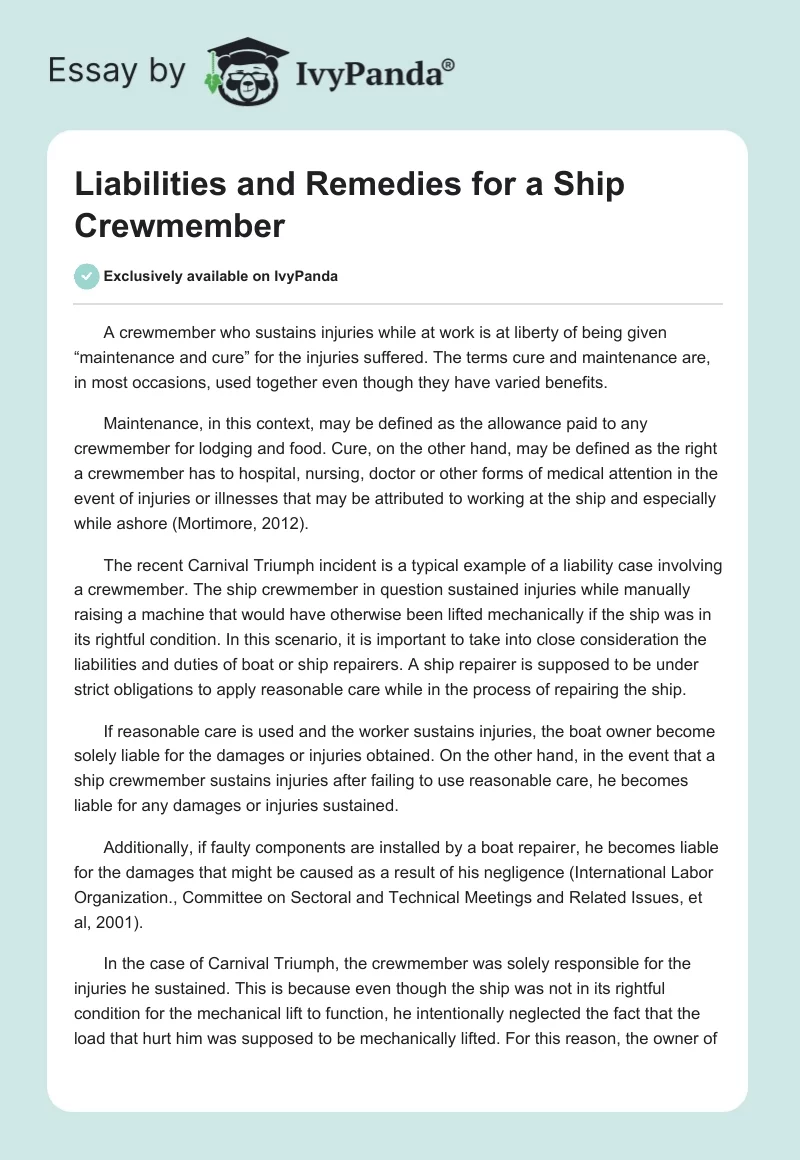 Essay by IvyPanda®

Liabilities and Remedies for a Ship Crewmember

Exclusively available on IvyPanda

A crewmember who sustains injuries while at work is at liberty of being given “maintenance and cure” for the injuries suffered. The terms cure and maintenance are, in most occasions, used together even though they have varied benefits.

Maintenance, in this context, may be defined as the allowance paid to any crewmember for lodging and food. Cure, on the other hand, may be defined as the right a crewmember has to hospital, nursing, doctor or other forms of medical attention in the event of injuries or illnesses that may be attributed to working at the ship and especially while ashore (Mortimore, 2012).

The recent Carnival Triumph incident is a typical example of a liability case involving a crewmember. The ship crewmember in question sustained injuries while manually raising a machine that would have otherwise been lifted mechanically if the ship was in its rightful condition. In this scenario, it is important to take into close consideration the liabilities and duties of boat or ship repairers. A ship repairer is supposed to be under strict obligations to apply reasonable care while in the process of repairing the ship.

If reasonable care is used and the worker sustains injuries, the boat owner become solely liable for the damages or injuries obtained. On the other hand, in the event that a ship crewmember sustains injuries after failing to use reasonable care, he becomes liable for any damages or injuries sustained.

Additionally, if faulty components are installed by a boat repairer, he becomes liable for the damages that might be caused as a result of his negligence (International Labor Organization., Committee on Sectoral and Technical Meetings and Related Issues, et al, 2001).

In the case of Carnival Triumph, the crewmember was solely responsible for the injuries he sustained. This is because even though the ship was not in its rightful condition for the mechanical lift to function, he intentionally neglected the fact that the load that hurt him was supposed to be mechanically lifted. For this reason, the owner of